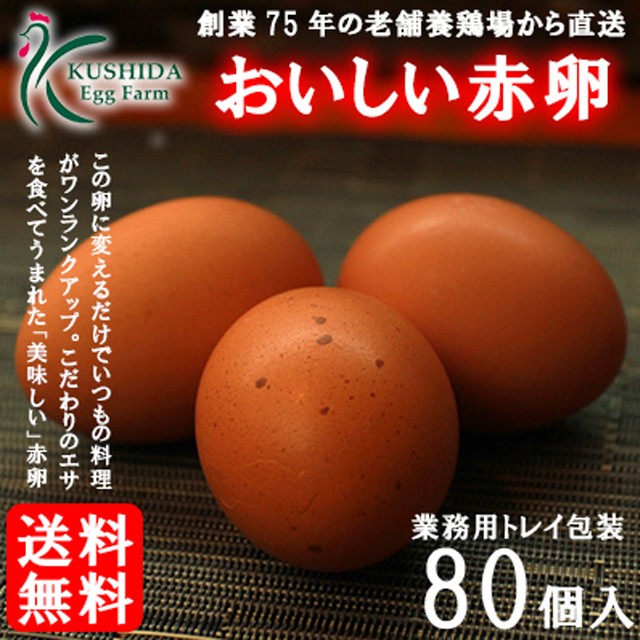 KUSHIDA
Egg Farm

創業 75 年の老舗養鶏場から直送
おいしい赤卵

この卵に変えるだけでいつもの料理がワンランクアップ。こだわりのエサを食べてうまれた「美味しい」赤卵

送料無料

業務用トレイ包装
80個入